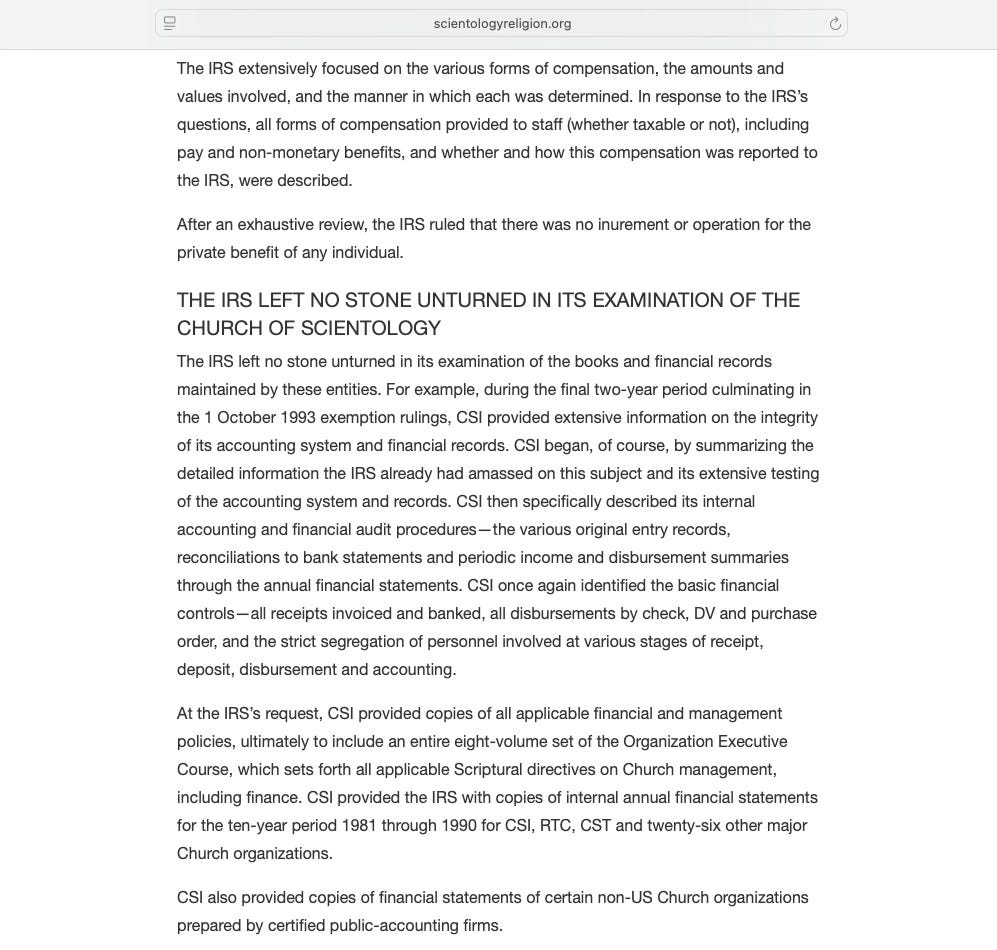 scientologyreligion.org

The IRS extensively focused on the various forms of compensation, the amounts and values involved, and the manner in which each was determined. In response to the IRS's questions, all forms of compensation provided to staff (whether taxable or not), including pay and non-monetary benefits, and whether and how this compensation was reported to the IRS, were described.

After an exhaustive review, the IRS ruled that there was no inurement or operation for the private benefit of any individual.

THE IRS LEFT NO STONE UNTURNED IN ITS EXAMINATION OF THE CHURCH OF SCIENTOLOGY

The IRS left no stone unturned in its examination of the books and financial records maintained by these entities. For example, during the final two-year period culminating in the 1 October 1993 exemption rulings, CSI provided extensive information on the integrity of its accounting system and financial records. CSI began, of course, by summarizing the detailed information the IRS already had amassed on this subject and its extensive testing of the accounting system and records. CSI then specifically described its internal accounting and financial audit procedures—the various original entry records, reconciliations to bank statements and periodic income and disbursement summaries through the annual financial statements. CSI once again identified the basic financial controls—all receipts invoiced and banked, all disbursements by check, DV and purchase order, and the strict segregation of personnel involved at various stages of receipt, deposit, disbursement and accounting.

At the IRS's request, CSI provided copies of all applicable financial and management policies, ultimately to include an entire eight-volume set of the Organization Executive Course, which sets forth all applicable Scriptural directives on Church management, including finance. CSI provided the IRS with copies of internal annual financial statements for the ten-year period 1981 through 1990 for CSI, RTC, CST and twenty-six other major Church organizations.

CSI also provided copies of financial statements of certain non-US Church organizations prepared by certified public-accounting firms.